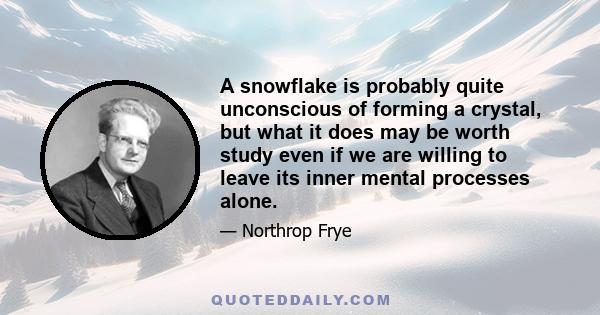 A snowflake is probably quite unconscious of forming a crystal, but what it does may be worth study even if we are willing to leave its inner mental processes alone.

— Northrop Frye

QUOTEDDAILY.COM